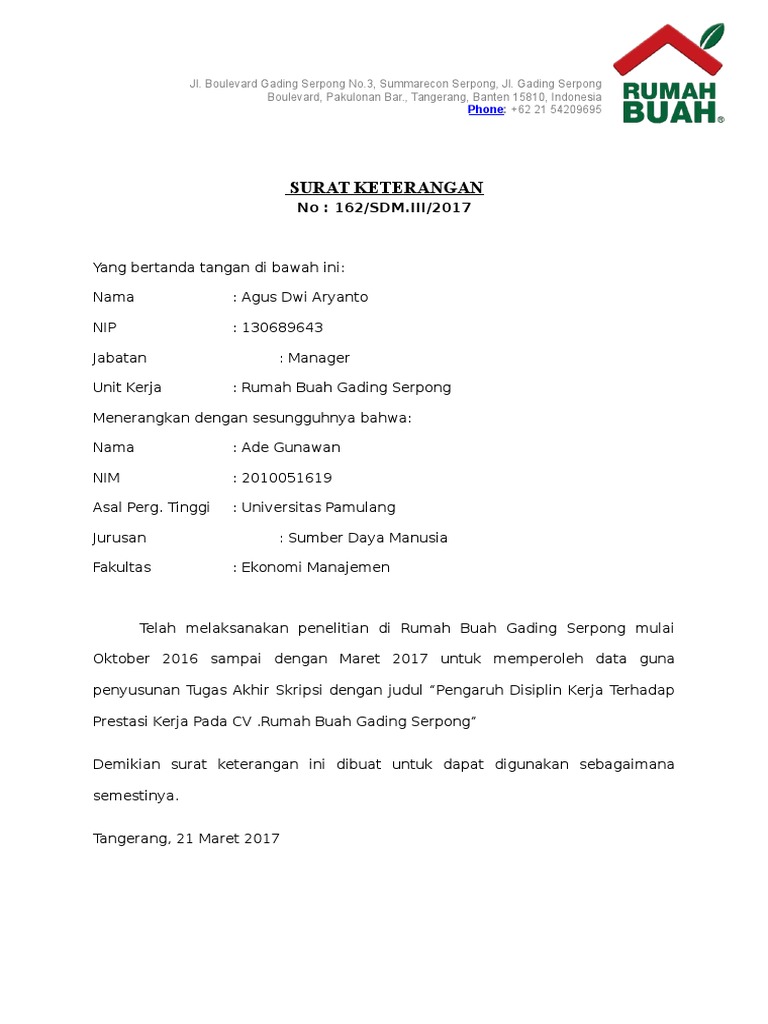 Jl. Boulevard Gading Serpong No.3, Summarecon Serpong, Jl. Gading Serpong Boulevard, Pakulonan Bar., Tangerang, Banten 15810, Indonesia
Phone: +62 21 54209695

RUMAH BUAH®

SURAT KETERANGAN
No : 162/SDM.III/2017

Yang bertanda tangan di bawah ini:

Nama : Agus Dwi Aryanto

NIP : 130689643

Jabatan : Manager

Unit Kerja : Rumah Buah Gading Serpong

Menerangkan dengan sesungguhnya bahwa:

Nama : Ade Gunawan

NIM : 2010051619

Asal Perg. Tinggi : Universitas Pamulang

Jurusan : Sumber Daya Manusia

Fakultas : Ekonomi Manajemen

Telah melaksanakan penelitian di Rumah Buah Gading Serpong mulai Oktober 2016 sampai dengan Maret 2017 untuk memperoleh data guna penyusunan Tugas Akhir Skripsi dengan judul “Pengaruh Disiplin Kerja Terhadap Prestasi Kerja Pada CV .Rumah Buah Gading Serpong“

Demikian surat keterangan ini dibuat untuk dapat digunakan sebagaimana semestinya.

Tangerang, 21 Maret 2017